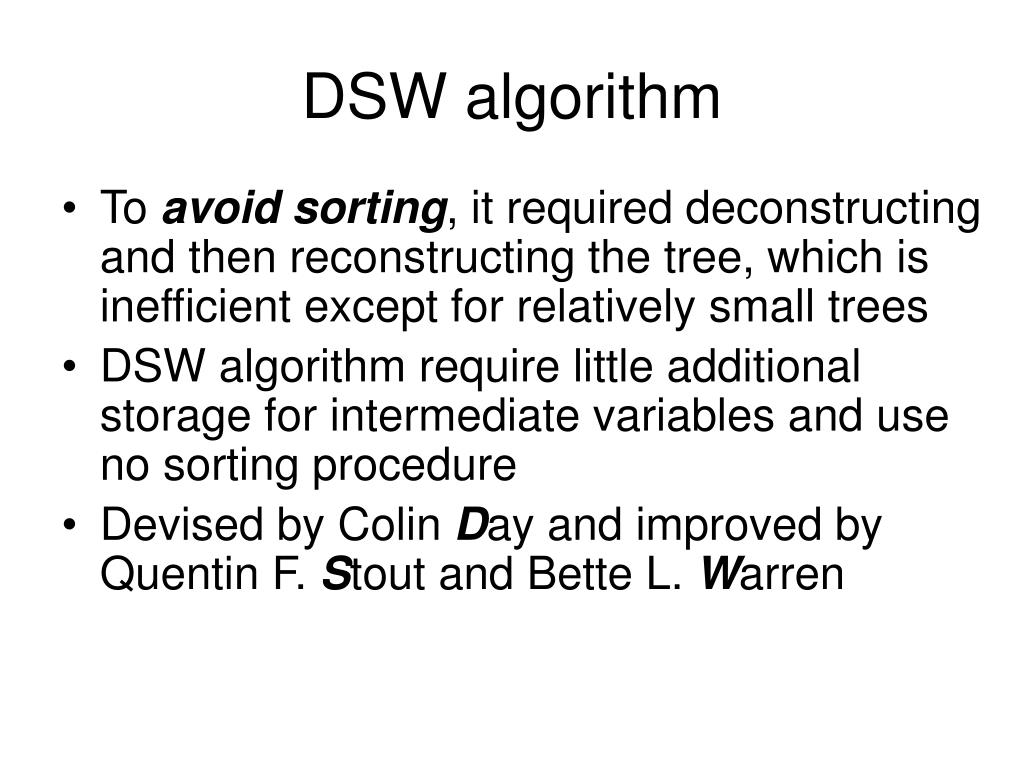 DSW algorithm

• To avoid sorting, it required deconstructing and then reconstructing the tree, which is inefficient except for relatively small trees
• DSW algorithm require little additional storage for intermediate variables and use no sorting procedure
• Devised by Colin Day and improved by Quentin F. Stout and Bette L. Warren